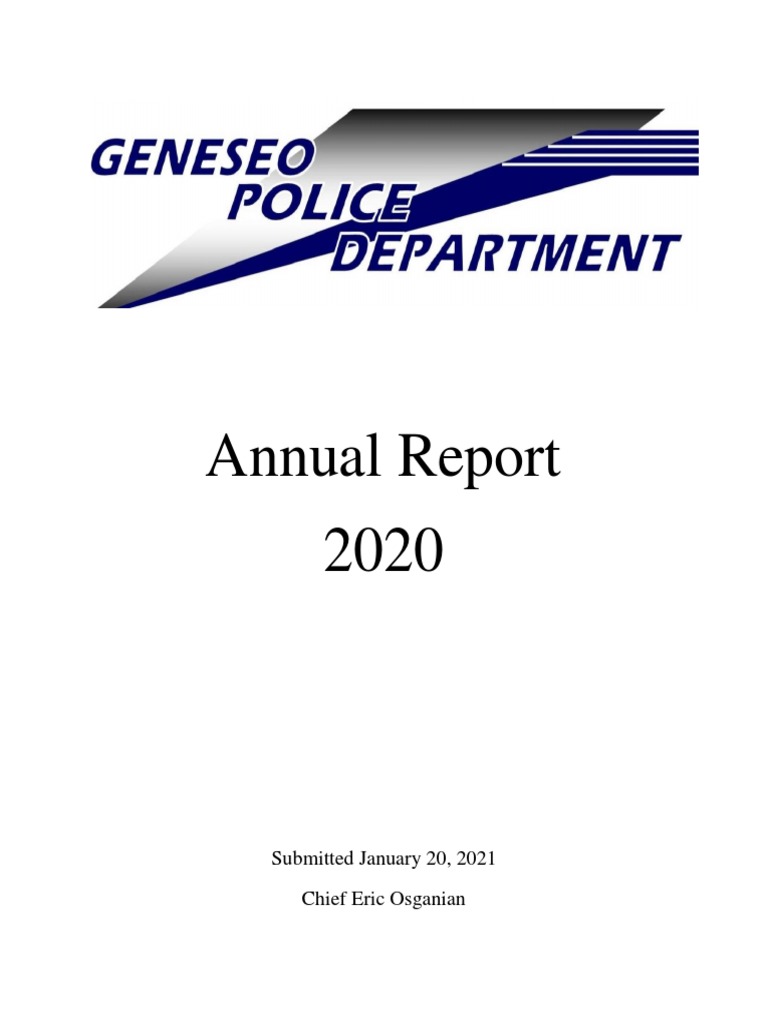 GENESEO
POLICE
DEPARTMENT

Annual Report
2020

Submitted January 20, 2021

Chief Eric Osganian